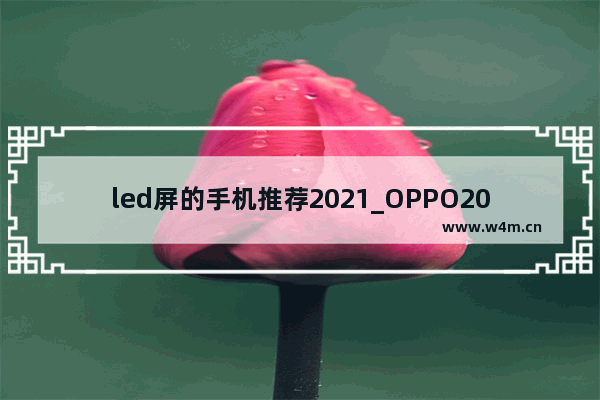 led屏的手机推荐2021_OPPO20

www.w4m.cn